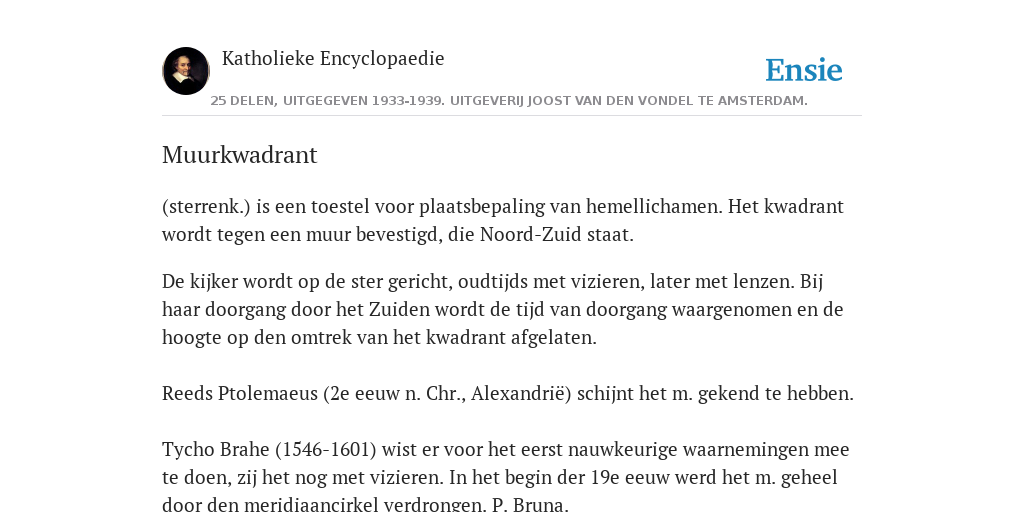 Katholieke Encyclopaedie

Ensie

25 DELEN, UITGEGEVEN 1933-1939. UITGEVERIJ JOOST VAN DEN VONDEL TE AMSTERDAM.

Muurkwadrant

(sterrenk.) is een toestel voor plaatsbepaling van hemellichamen. Het kwadrant wordt tegen een muur bevestigd, die Noord-Zuid staat.

De kijker wordt op de ster gericht, oudtijds met vizieren, later met lenzen. Bij haar doorgang door het Zuiden wordt de tijd van doorgang waargenomen en de hoogte op den omtrek van het kwadrant afgelaten.

Reeds Ptolemaeus (2e eeuw n. Chr., Alexandrië) schijnt het m. gekend te hebben.

Tycho Brahe (1546-1601) wist er voor het eerst nauwkeurige waarnemingen mee te doen, zij het nog met vizieren. In het begin der 19e eeuw werd het m. geheel door den meridiaancirkel verdrongen. P. Bruna.